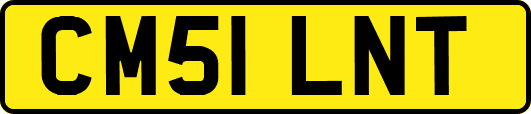 CM51 LNT